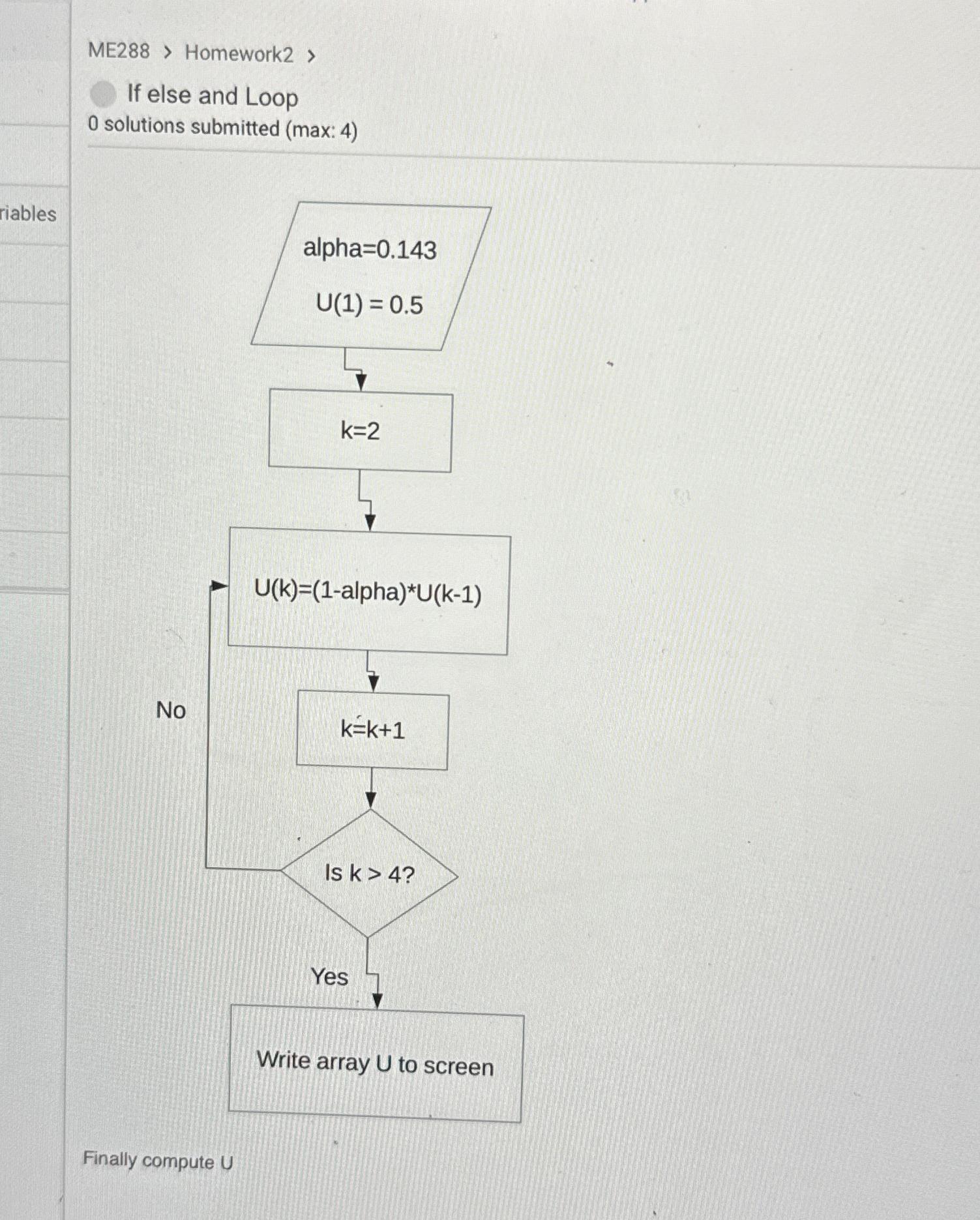 ME288 > Homework2 >

If else and Loop
0 solutions submitted (max: 4)

riables

alpha=0.143

U(1) = 0.5

k=2

U(k)=(1-alpha)*U(k-1)

No

k=k+1

Is k > 4?

Yes

Write array U to screen

Finally compute U